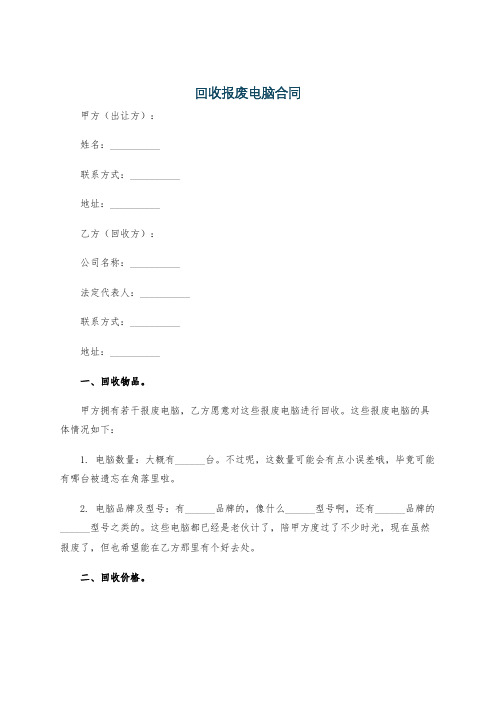 回收报废电脑合同

甲方（出让方）：

姓名：__________

联系方式：__________

地址：__________

乙方（回收方）：

公司名称：__________

法定代表人：__________

联系方式：__________

地址：__________

一、回收物品。

甲方拥有若干报废电脑，乙方愿意对这些报废电脑进行回收。这些报废电脑的具体情况如下：

1. 电脑数量：大概有______台。不过呢，这数量可能会有点小误差哦，毕竟可能有哪台被遗忘在角落里啦。

2. 电脑品牌及型号：有______品牌的，像什么______型号啊，还有______品牌的______型号之类的。这些电脑都已经是老伙计了，陪甲方度过了不少时光，现在虽然报废了，但也希望能在乙方那里有个好去处。

二、回收价格。